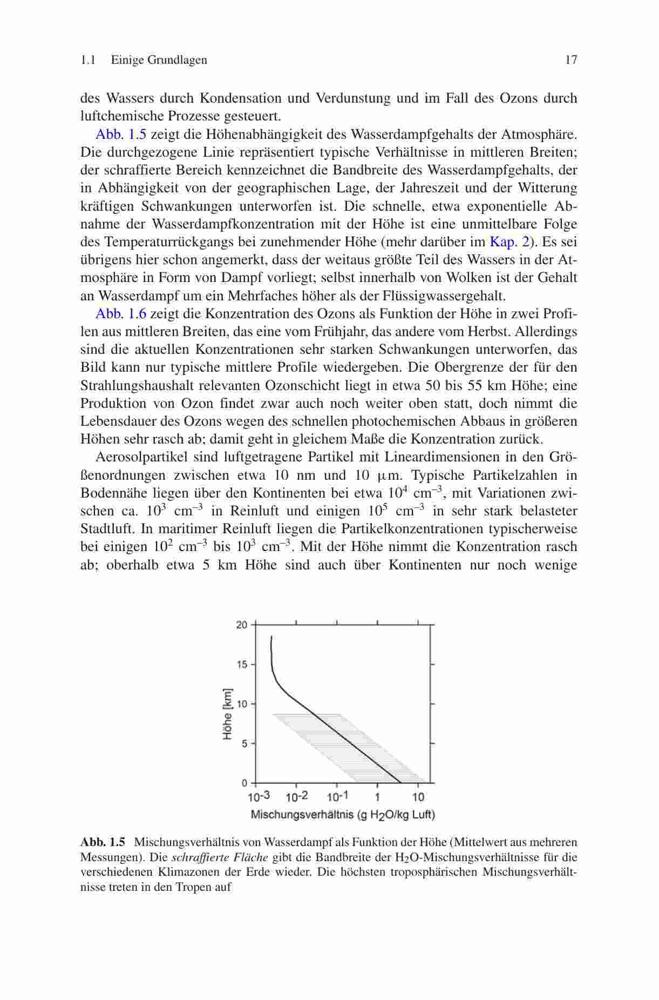 1.1 Einige Grundlagen

17

des Wassers durch Kondensation und Verdunstung und im Fall des Ozons durch luftchemische Prozesse gesteuert.

Abb. 1.5 zeigt die Höhenabhängigkeit des Wasserdampfgehalts der Atmosphäre. Die durchgezogene Linie repräsentiert typische Verhältnisse in mittleren Breiten; der schraffierte Bereich kennzeichnet die Bandbreite des Wasserdampfgehalts, der in Abhängigkeit von der geographischen Lage, der Jahreszeit und der Witterung kräftigen Schwankungen unterworfen ist. Die schnelle, etwa exponentielle Abnahme der Wasserdampfkonzentration mit der Höhe ist eine unmittelbare Folge des Temperaturrückgangs bei zunehmender Höhe (mehr darüber im Kap. 2). Es sei übrigens hier schon angemerkt, dass der weitaus größte Teil des Wassers in der Atmosphäre in Form von Dampf vorliegt; selbst innerhalb von Wolken ist der Gehalt an Wasserdampf um ein Mehrfaches höher als der Flüssigwassergehalt.

Abb. 1.6 zeigt die Konzentration des Ozons als Funktion der Höhe in zwei Profilen aus mittleren Breiten, das eine vom Frühjahr, das andere vom Herbst. Allerdings sind die aktuellen Konzentrationen sehr starken Schwankungen unterworfen, das Bild kann nur typische mittlere Profile wiedergeben. Die Obergrenze der für den Strahlungshaushalt relevanten Ozonschicht liegt in etwa 50 bis 55 km Höhe; eine Produktion von Ozon findet zwar auch noch weiter oben statt, doch nimmt die Lebensdauer des Ozons wegen des schnellen photochemischen Abbaus in größeren Höhen sehr rasch ab; damit geht in gleichem Maße die Konzentration zurück.

Aerosolpartikel sind luftgetragene Partikel mit Lineardimensionen in den Größenordnungen zwischen etwa 10 nm und 10 µm. Typische Partikelzahlen in Bodennähe liegen über den Kontinenten bei etwa $10^4$ cm$^{-3}$, mit Variationen zwischen ca. $10^3$ cm$^{-3}$ in Reinluft und einigen $10^5$ cm$^{-3}$ in sehr stark belasteter Stadtluft. In maritimer Reinluft liegen die Partikelkonzentrationen typischerweise bei einigen $10^2$ cm$^{-3}$ bis $10^3$ cm$^{-3}$. Mit der Höhe nimmt die Konzentration rasch ab; oberhalb etwa 5 km Höhe sind auch über Kontinenten nur noch wenige

20
15
10
5
0
Höhe [km]
$10^{-3}$ $10^{-2}$ $10^{-1}$ 1 10
Mischungsverhältnis (g $H_2O$/kg Luft)

Abb. 1.5 Mischungsverhältnis von Wasserdampf als Funktion der Höhe (Mittelwert aus mehreren Messungen). Die schraffierte Fläche gibt die Bandbreite der $H_2O$-Mischungsverhältnisse für die verschiedenen Klimazonen der Erde wieder. Die höchsten troposphärischen Mischungsverhältnisse treten in den Tropen auf